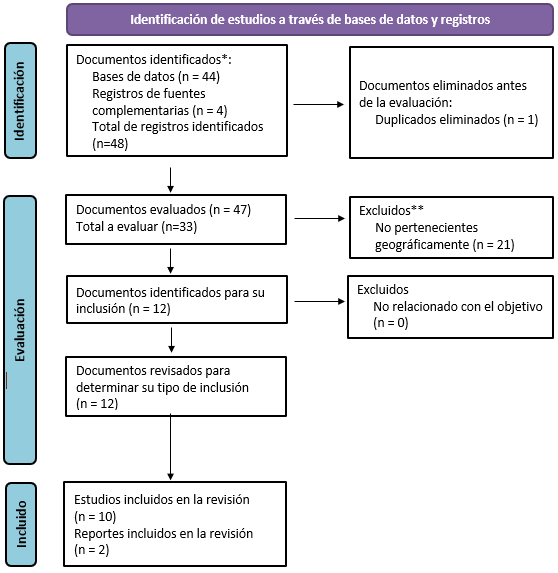 Identificación de estudios a través de bases de datos y registros

Identificación

Documentos identificados*:
Bases de datos (n = 44)
Registros de fuentes complementarias (n = 4)
Total de registros identificados (n=48)

Documentos eliminados antes de la evaluación:
Duplicados eliminados (n = 1)

Evaluación

Documentos evaluados (n = 47)
Total a evaluar (n=33)

Excluidos**
No pertenecientes geográficamente (n = 21)

Documentos identificados para su inclusión (n = 12)

Excluidos
No relacionado con el objetivo (n = 0)

Documentos revisados para determinar su tipo de inclusión (n = 12)

Incluido

Estudios incluidos en la revisión (n = 10)
Reportes incluidos en la revisión (n = 2)